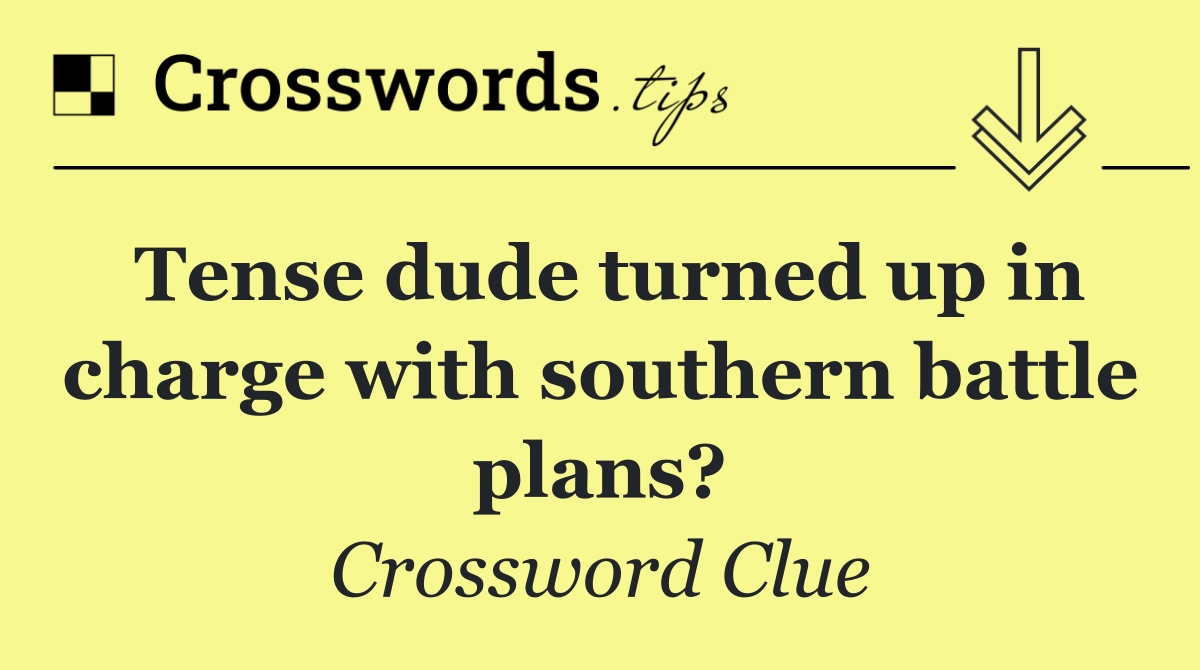 Crosswords.tips

Tense dude turned up in charge with southern battle plans?

Crossword Clue